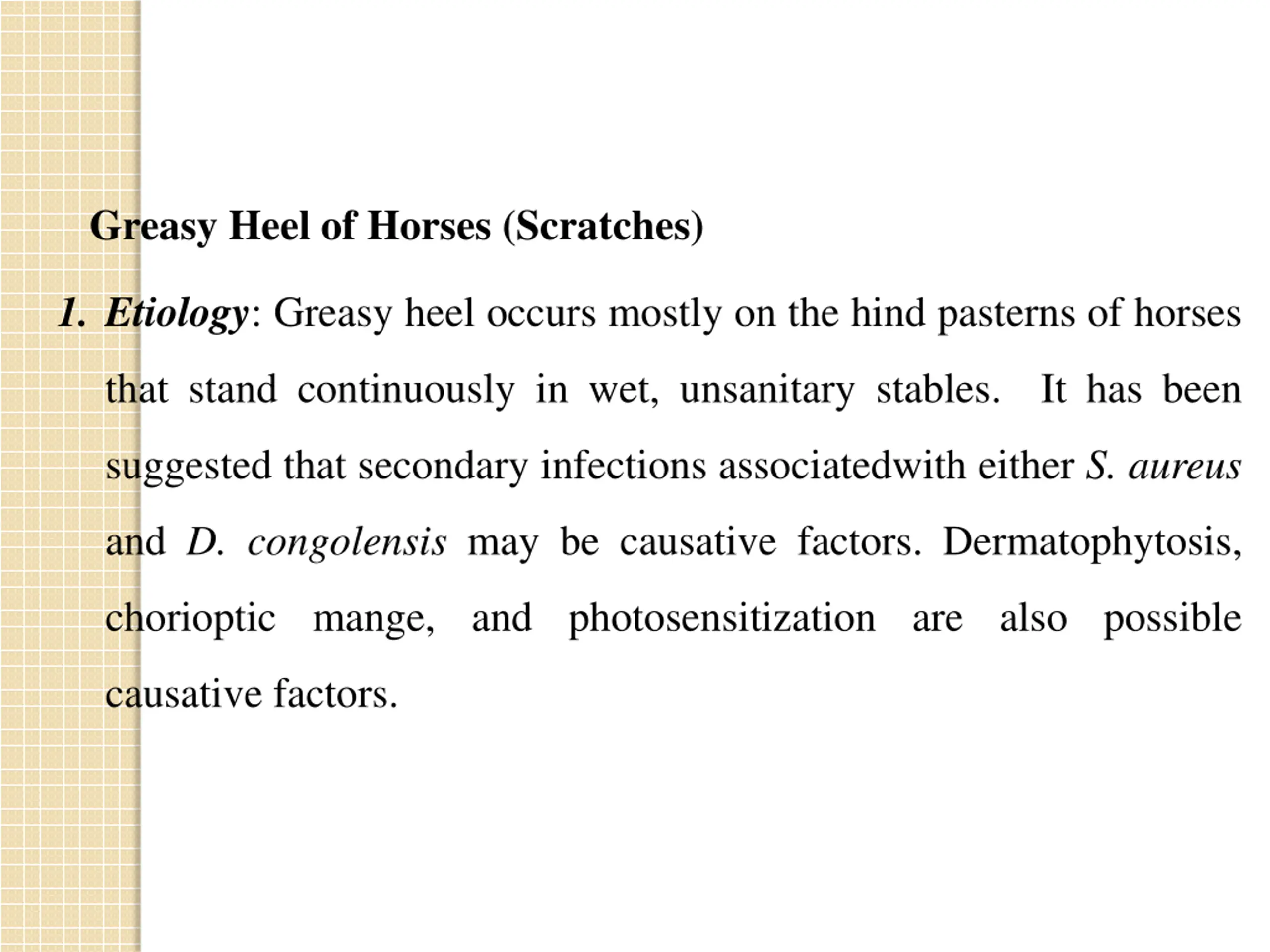 Greasy Heel of Horses (Scratches)

1. Etiology: Greasy heel occurs mostly on the hind pasterns of horses that stand continuously in wet, unsanitary stables. It has been suggested that secondary infections associatedwith either S. aureus and D. congolensis may be causative factors. Dermatophytosis, chorioptic mange, and photosensitization are also possible causative factors.